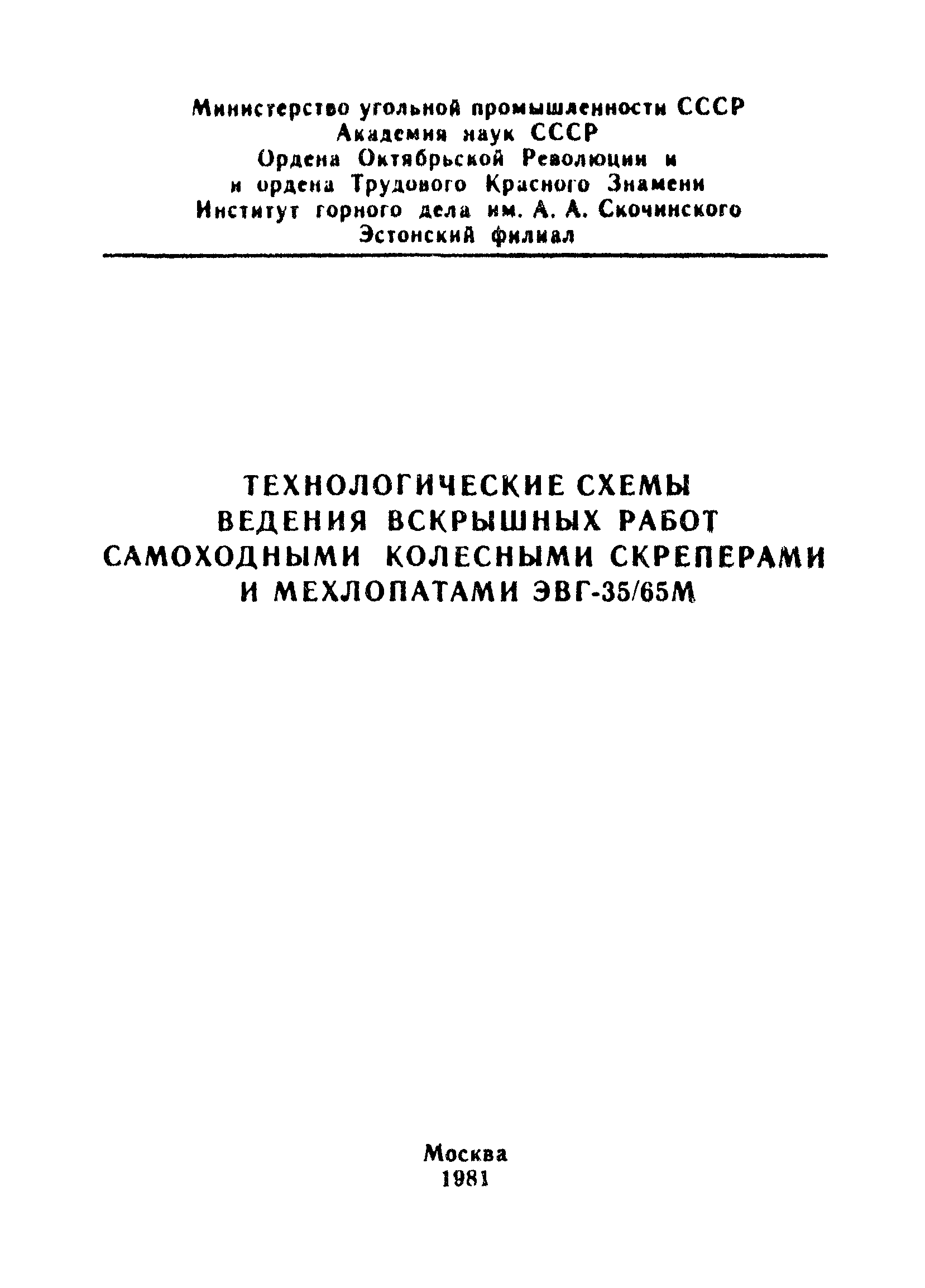 Министерство угольной промышленности СССР
Академия наук СССР
Ордена Октябрьской Революции и
и ордена Трудового Красного Знамени
Институт горного дела им. А. А. Скочинского
Эстонский филиал

ТЕХНОЛОГИЧЕСКИЕ СХЕМЫ
ВЕДЕНИЯ ВСКРЫШНЫХ РАБОТ
САМОХОДНЫМИ КОЛЕСНЫМИ СКРЕПЕРАМИ
И МЕХЛОПАТАМИ ЭВГ-35/65М

Москва
1981